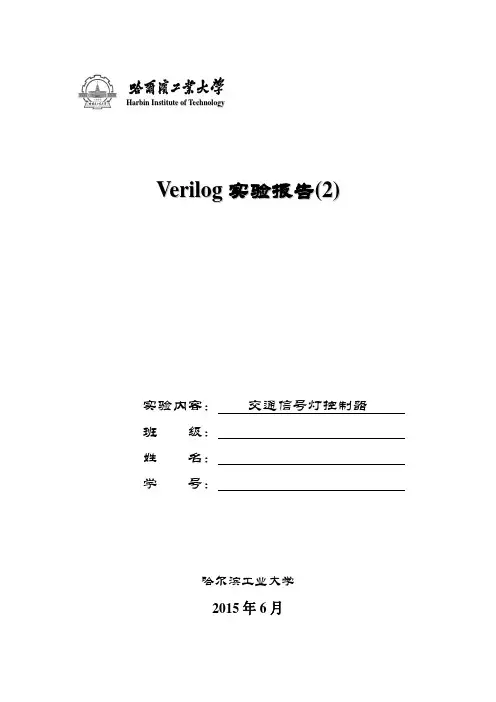 哈爾濱工業大學
Harbin Institute of Technology

Verilog 实验报告(2)

实验内容： 交通信号灯控制器
班 级：
姓 名：
学 号：

哈尔滨工业大学

2015 年 6 月